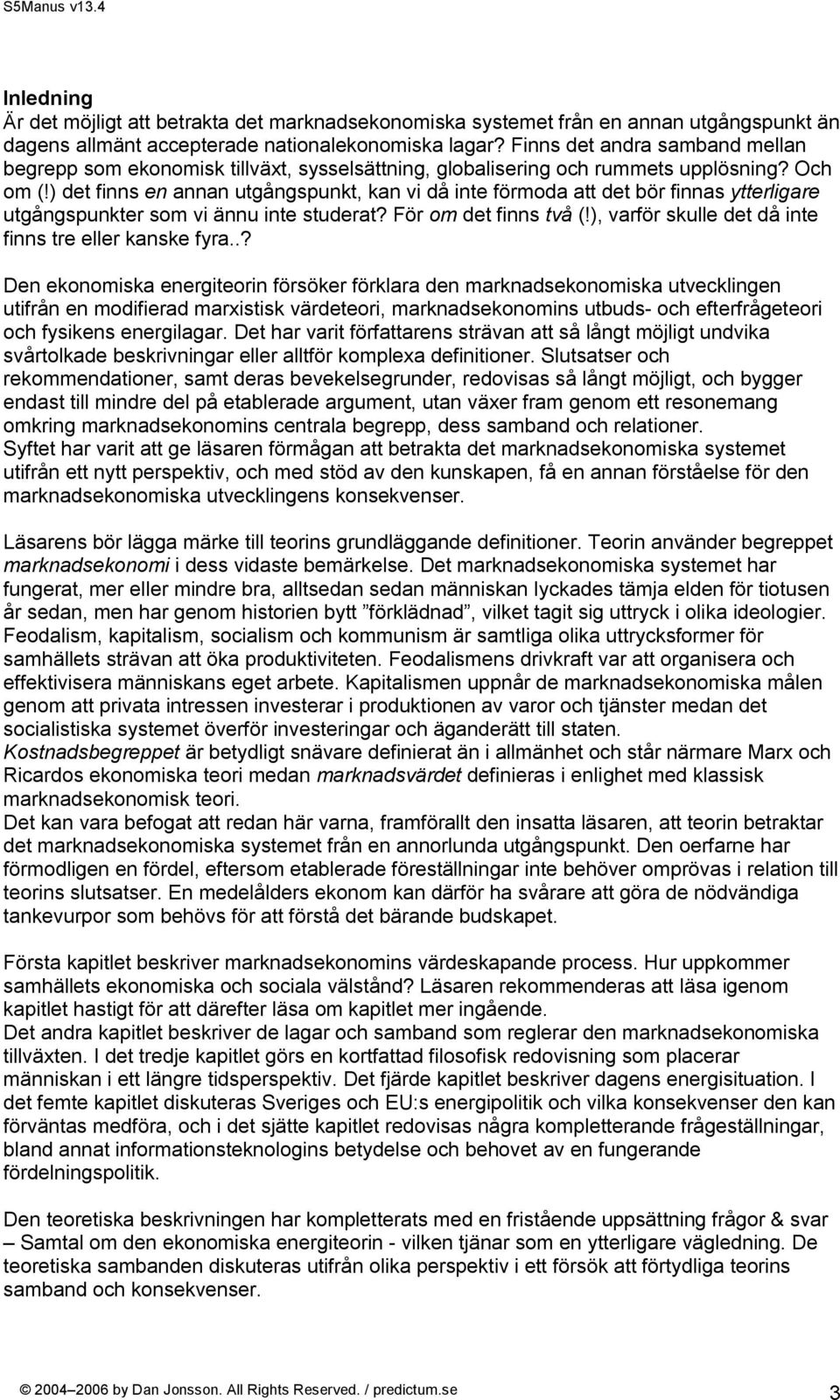 S5Manus v13.4

Inledning

Är det möjligt att betrakta det marknadsekonomiska systemet från en annan utgångspunkt än dagens allmänt accepterade nationalekonomiska lagar? Finns det andra samband mellan begrepp som ekonomisk tillväxt, sysselsättning, globalisering och rummets upplösning? Och om (!) det finns en annan utgångspunkt, kan vi då inte förmoda att det bör finnas ytterligare utgångspunkter som vi ännu inte studerat? För om det finns två (!), varför skulle det då inte finns tre eller kanske fyra..?

Den ekonomiska energiteorin försöker förklara den marknadsekonomiska utvecklingen utifrån en modifierad marxistisk värdeteori, marknadsekonomins utbuds- och efterfrågeteori och fysikens energilagar. Det har varit författarens strävan att så långt möjligt undvika svårtolkade beskrivningar eller alltför komplexa definitioner. Slutsatser och rekommendationer, samt deras bevekelsegrunder, redovisas så långt möjligt, och bygger endast till mindre del på etablerade argument, utan växer fram genom ett resonemang omkring marknadsekonomins centrala begrepp, dess samband och relationer.
Syftet har varit att ge läsaren förmågan att betrakta det marknadsekonomiska systemet utifrån ett nytt perspektiv, och med stöd av den kunskapen, få en annan förståelse för den marknadsekonomiska utvecklingens konsekvenser.

Läsarens bör lägga märke till teorins grundläggande definitioner. Teorin använder begreppet marknadsekonomi i dess vidaste bemärkelse. Det marknadsekonomiska systemet har fungerat, mer eller mindre bra, alltsedan sedan människan lyckades tämja elden för tiotusen år sedan, men har genom historien bytt ”förklädnad”, vilket tagit sig uttryck i olika ideologier. Feodalism, kapitalism, socialism och kommunism är samtliga olika uttrycksformer för samhällets strävan att öka produktiviteten. Feodalismens drivkraft var att organisera och effektivisera människans eget arbete. Kapitalismen uppnår de marknadsekonomiska målen genom att privata intressen investerar i produktionen av varor och tjänster medan det socialistiska systemet överför investeringar och äganderätt till staten.
Kostnadsbegreppet är betydligt snävare definierat än i allmänhet och står närmare Marx och Ricardos ekonomiska teori medan marknadsvärdet definieras i enlighet med klassisk marknadsekonomisk teori.
Det kan vara befogat att redan här varna, framförallt den insatta läsaren, att teorin betraktar det marknadsekonomiska systemet från en annorlunda utgångspunkt. Den oerfarne har förmodligen en fördel, eftersom etablerade föreställningar inte behöver omprövas i relation till teorins slutsatser. En medelålders ekonom kan därför ha svårare att göra de nödvändiga tankevurpor som behövs för att förstå det bärande budskapet.

Första kapitlet beskriver marknadsekonomins värdeskapande process. Hur uppkommer samhällets ekonomiska och sociala välstånd? Läsaren rekommenderas att läsa igenom kapitlet hastigt för att därefter läsa om kapitlet mer ingående.
Det andra kapitlet beskriver de lagar och samband som reglerar den marknadsekonomiska tillväxten. I det tredje kapitlet görs en kortfattad filosofisk redovisning som placerar människan i ett längre tidsperspektiv. Det fjärde kapitlet beskriver dagens energisituation. I det femte kapitlet diskuteras Sveriges och EU:s energipolitik och vilka konsekvenser den kan förväntas medföra, och i det sjätte kapitlet redovisas några kompletterande frågeställningar, bland annat informationsteknologins betydelse och behovet av en fungerande fördelningspolitik.

Den teoretiska beskrivningen har kompletterats med en fristående uppsättning frågor & svar – Samtal om den ekonomiska energiteorin - vilken tjänar som en ytterligare vägledning. De teoretiska sambanden diskuteras utifrån olika perspektiv i ett försök att förtydliga teorins samband och konsekvenser.

© 2004–2006 by Dan Jonsson. All Rights Reserved. / predictum.se 3